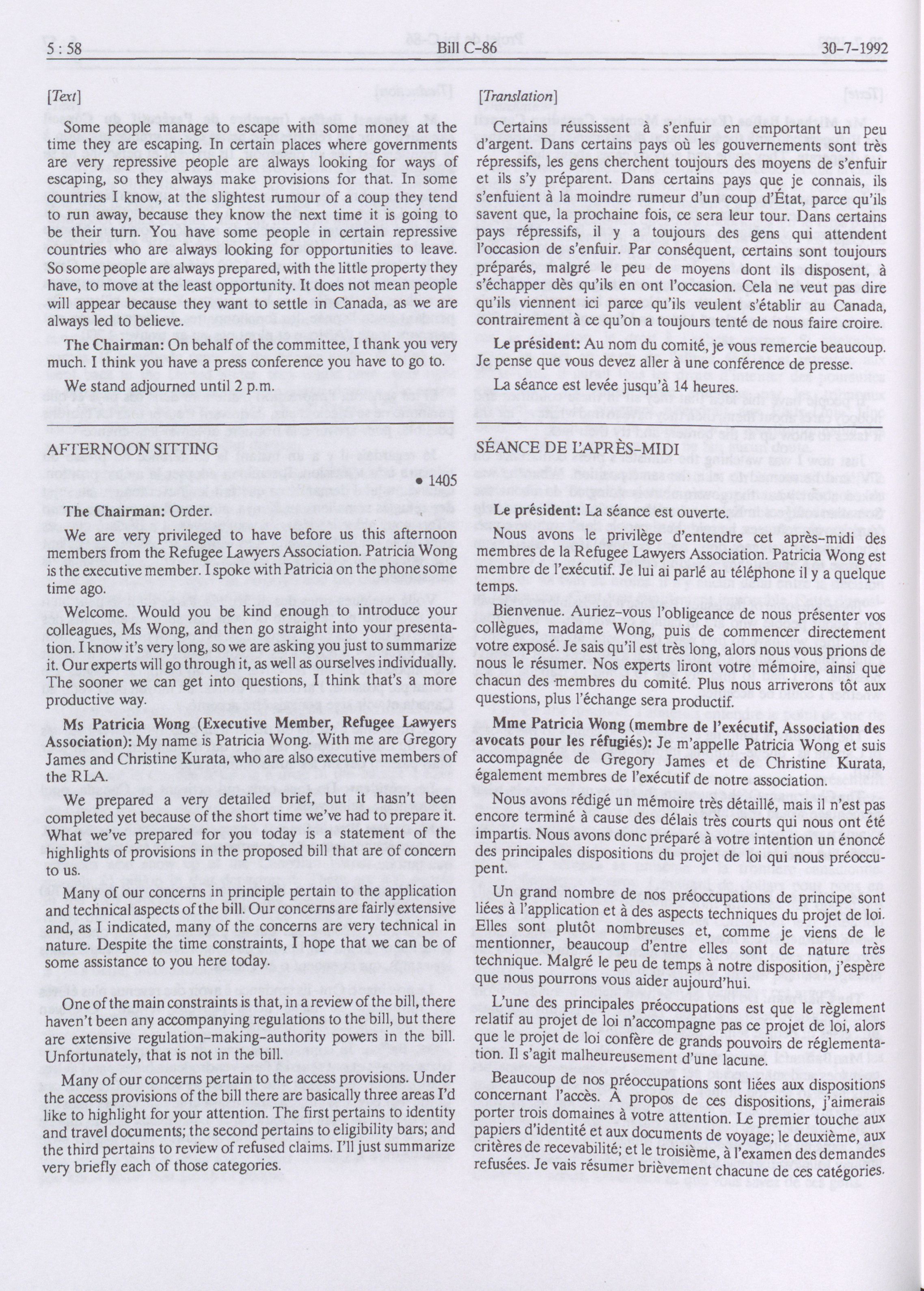 5 : 58 Bill C-86 30-7-1992

[Text]

Some people manage to escape with some money at the time they are escaping. In certain places where governments are very repressive people are always looking for ways of escaping, so they always make provisions for that. In some countries I know, at the slightest rumour of a coup they tend to run away, because they know the next time it is going to be their turn. You have some people in certain repressive countries who are always looking for opportunities to leave. So some people are always prepared, with the little property they have, to move at the least opportunity. It does not mean people will appear because they want to settle in Canada, as we are always led to believe.

The Chairman: On behalf of the committee, I thank you very much. I think you have a press conference you have to go to.

We stand adjourned until 2 p.m.

AFTERNOON SITTING

• 1405

The Chairman: Order.

We are very privileged to have before us this afternoon members from the Refugee Lawyers Association. Patricia Wong is the executive member. I spoke with Patricia on the phone some time ago.

Welcome. Would you be kind enough to introduce your colleagues, Ms Wong, and then go straight into your presentation. I know it's very long, so we are asking you just to summarize it. Our experts will go through it, as well as ourselves individually. The sooner we can get into questions, I think that's a more productive way.

Ms Patricia Wong (Executive Member, Refugee Lawyers Association): My name is Patricia Wong. With me are Gregory James and Christine Kurata, who are also executive members of the RLA.

We prepared a very detailed brief, but it hasn't been completed yet because of the short time we've had to prepare it. What we've prepared for you today is a statement of the highlights of provisions in the proposed bill that are of concern to us.

Many of our concerns in principle pertain to the application and technical aspects of the bill. Our concerns are fairly extensive and, as I indicated, many of the concerns are very technical in nature. Despite the time constraints, I hope that we can be of some assistance to you here today.

One of the main constraints is that, in a review of the bill, there haven't been any accompanying regulations to the bill, but there are extensive regulation-making-authority powers in the bill. Unfortunately, that is not in the bill.

Many of our concerns pertain to the access provisions. Under the access provisions of the bill there are basically three areas I'd like to highlight for your attention. The first pertains to identity and travel documents; the second pertains to eligibility bars; and the third pertains to review of refused claims. I'll just summarize very briefly each of those categories.

[Translation]

Certains réussissent à s'enfuir en emportant un peu d'argent. Dans certains pays où les gouvernements sont très répressifs, les gens cherchent toujours des moyens de s'enfuir et ils s'y préparent. Dans certains pays que je connais, ils s'enfuient à la moindre rumeur d'un coup d'État, parce qu'ils savent que, la prochaine fois, ce sera leur tour. Dans certains pays répressifs, il y a toujours des gens qui attendent l'occasion de s'enfuir. Par conséquent, certains sont toujours préparés, malgré le peu de moyens dont ils disposent, à s'échapper dès qu'ils en ont l'occasion. Cela ne veut pas dire qu'ils viennent ici parce qu'ils veulent s'établir au Canada, contrairement à ce qu'on a toujours tenté de nous faire croire.

Le président: Au nom du comité, je vous remercie beaucoup. Je pense que vous devez aller à une conférence de presse.

La séance est levée jusqu'à 14 heures.

SÉANCE DE L'APRÈS-MIDI

Le président: La séance est ouverte.

Nous avons le privilège d'entendre cet après-midi des membres de la Refugee Lawyers Association. Patricia Wong est membre de l'exécutif. Je lui ai parlé au téléphone il y a quelque temps.

Bienvenue. Auriez-vous l'obligeance de nous présenter vos collègues, madame Wong, puis de commencer directement votre exposé. Je sais qu'il est très long, alors nous vous prions de nous le résumer. Nos experts liront votre mémoire, ainsi que chacun des membres du comité. Plus nous arriverons tôt aux questions, plus l'échange sera productif.

Mme Patricia Wong (membre de l'exécutif, Association des avocats pour les réfugiés): Je m'appelle Patricia Wong et suis accompagnée de Gregory James et de Christine Kurata, également membres de l'exécutif de notre association.

Nous avons rédigé un mémoire très détaillé, mais il n'est pas encore terminé à cause des délais très courts qui nous ont été impartis. Nous avons donc préparé à votre intention un énoncé des principales dispositions du projet de loi qui nous préoccupent.

Un grand nombre de nos préoccupations de principe sont liées à l'application et à des aspects techniques du projet de loi. Elles sont plutôt nombreuses et, comme je viens de le mentionner, beaucoup d'entre elles sont de nature très technique. Malgré le peu de temps à notre disposition, j'espère que nous pourrons vous aider aujourd'hui.

L'une des principales préoccupations est que le règlement relatif au projet de loi n'accompagne pas ce projet de loi, alors que le projet de loi confère de grands pouvoirs de réglementation. Il s'agit malheureusement d'une lacune.

Beaucoup de nos préoccupations sont liées aux dispositions concernant l'accès. À propos de ces dispositions, j'aimerais porter trois domaines à votre attention. Le premier touche aux papiers d'identité et aux documents de voyage; le deuxième, aux critères de recevabilité; et le troisième, à l'examen des demandes refusées. Je vais résumer brièvement chacune de ces catégories.